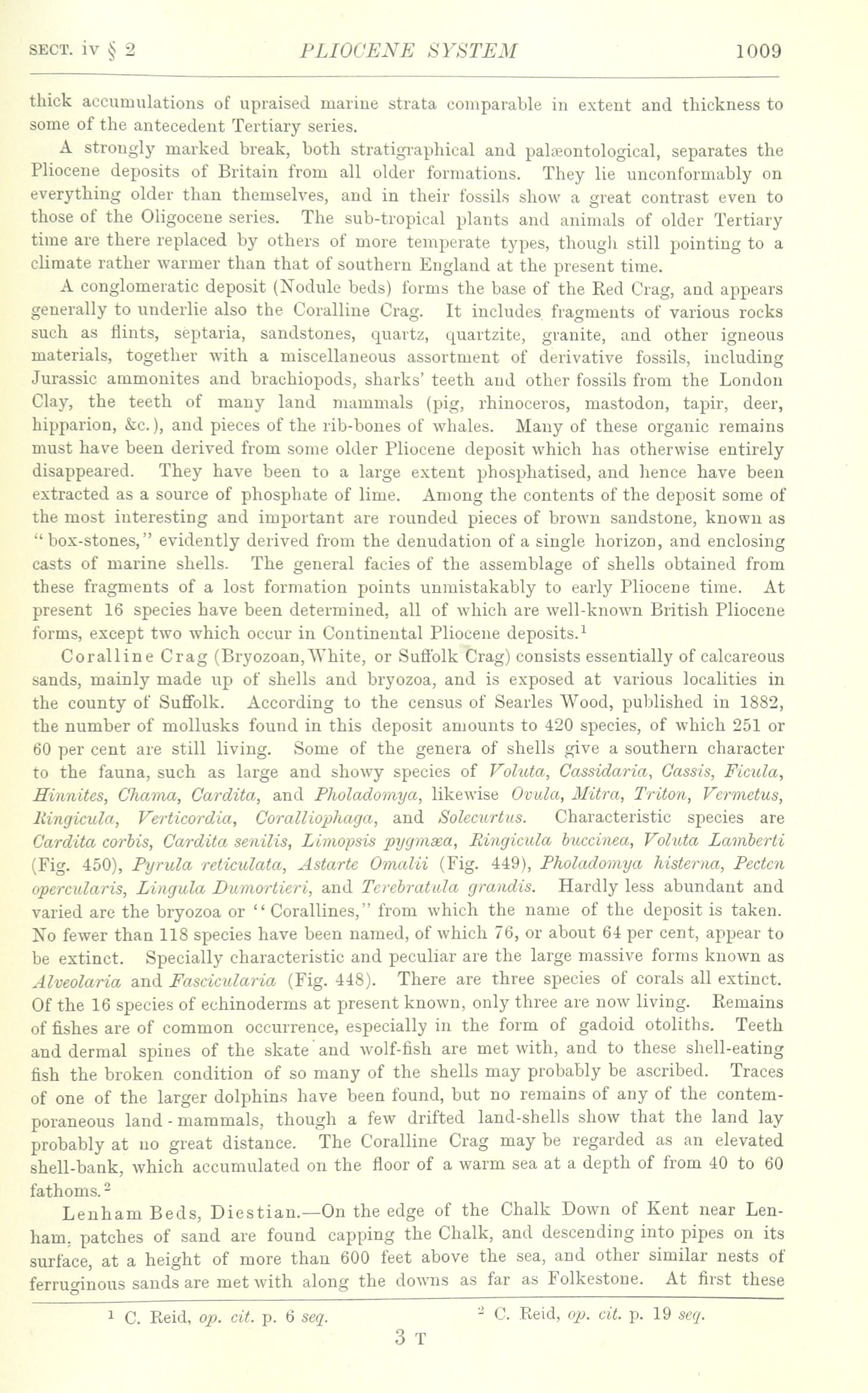 SECT. iv § 2 PLIOCENE SYSTEM 1009

thick accumulations of upraised marine strata comparable in extent and thickness to some of the antecedent Tertiary series.

A strongly marked break, both stratigraphical and palæontological, separates the Pliocene deposits of Britain from all older formations. They lie unconformably on everything older than themselves, and in their fossils show a great contrast even to those of the Oligocene series. The sub-tropical plants and animals of older Tertiary time are there replaced by others of more temperate types, though still pointing to a climate rather warmer than that of southern England at the present time.

A conglomeratic deposit (Nodule beds) forms the base of the Red Crag, and appears generally to underlie also the Coralline Crag. It includes fragments of various rocks such as flints, septaria, sandstones, quartz, quartzite, granite, and other igneous materials, together with a miscellaneous assortment of derivative fossils, including Jurassic ammonites and brachiopods, sharks' teeth and other fossils from the London Clay, the teeth of many land mammals (pig, rhinoceros, mastodon, tapir, deer, hipparion, &c.), and pieces of the rib-bones of whales. Many of these organic remains must have been derived from some older Pliocene deposit which has otherwise entirely disappeared. They have been to a large extent phosphatised, and hence have been extracted as a source of phosphate of lime. Among the contents of the deposit some of the most interesting and important are rounded pieces of brown sandstone, known as "box-stones," evidently derived from the denudation of a single horizon, and enclosing casts of marine shells. The general facies of the assemblage of shells obtained from these fragments of a lost formation points unmistakably to early Pliocene time. At present 16 species have been determined, all of which are well-known British Pliocene forms, except two which occur in Continental Pliocene deposits.$^1$

Coralline Crag (Bryozoan, White, or Suffolk Crag) consists essentially of calcareous sands, mainly made up of shells and bryozoa, and is exposed at various localities in the county of Suffolk. According to the census of Searles Wood, published in 1882, the number of mollusks found in this deposit amounts to 420 species, of which 251 or 60 per cent are still living. Some of the genera of shells give a southern character to the fauna, such as large and showy species of Voluta, Cassidaria, Cassis, Ficula, Hinnites, Chama, Cardita, and Pholadomya, likewise Ovula, Mitra, Triton, Vermetus, Ringicula, Verticordia, Coralliophaga, and Solecurtus. Characteristic species are Cardita corbis, Cardita senilis, Limopsis pygmæa, Ringicula buccinea, Voluta Lamberti (Fig. 450), Pyrula reticulata, Astarte Omalii (Fig. 449), Pholadomya histerna, Pecten opercularis, Lingula Dumortieri, and Terebratula grandis. Hardly less abundant and varied are the bryozoa or "Corallines," from which the name of the deposit is taken. No fewer than 118 species have been named, of which 76, or about 64 per cent, appear to be extinct. Specially characteristic and peculiar are the large massive forms known as Alveolaria and Fascicularia (Fig. 448). There are three species of corals all extinct. Of the 16 species of echinoderms at present known, only three are now living. Remains of fishes are of common occurrence, especially in the form of gadoid otoliths. Teeth and dermal spines of the skate and wolf-fish are met with, and to these shell-eating fish the broken condition of so many of the shells may probably be ascribed. Traces of one of the larger dolphins have been found, but no remains of any of the contemporaneous land-mammals, though a few drifted land-shells show that the land lay probably at no great distance. The Coralline Crag may be regarded as an elevated shell-bank, which accumulated on the floor of a warm sea at a depth of from 40 to 60 fathoms.$^2$

Lenham Beds, Diestian.—On the edge of the Chalk Down of Kent near Lenham, patches of sand are found capping the Chalk, and descending into pipes on its surface, at a height of more than 600 feet above the sea, and other similar nests of ferruginous sands are met with along the downs as far as Folkestone. At first these

$^1$ C. Reid, op. cit. p. 6 seq. $^2$ C. Reid, op. cit. p. 19 seq.

3 T